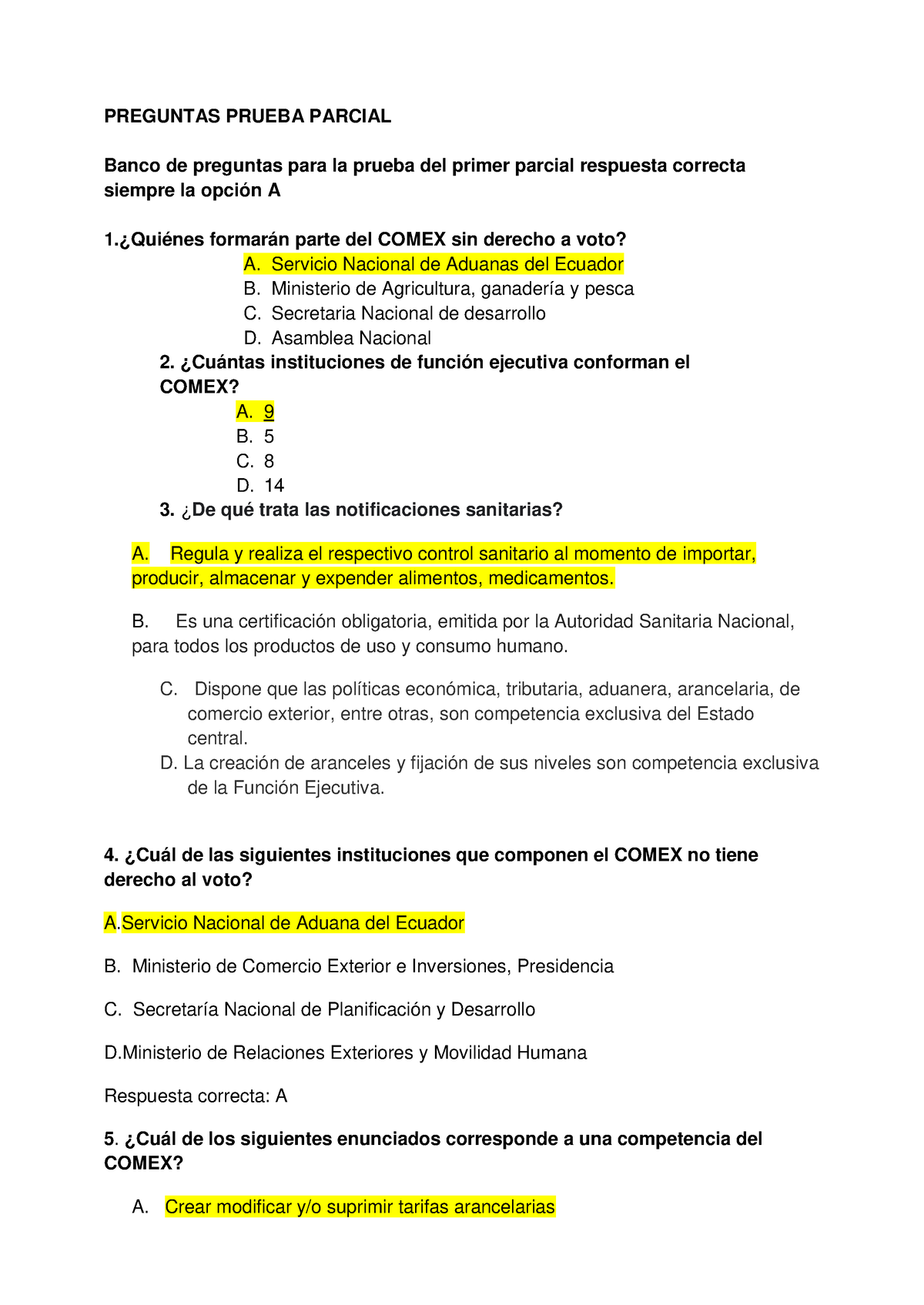 PREGUNTAS PRUEBA PARCIAL

Banco de preguntas para la prueba del primer parcial respuesta correcta siempre la opción A

1.¿Quiénes formarán parte del COMEX sin derecho a voto?

A. Servicio Nacional de Aduanas del Ecuador
B. Ministerio de Agricultura, ganadería y pesca
C. Secretaria Nacional de desarrollo
D. Asamblea Nacional

2. ¿Cuántas instituciones de función ejecutiva conforman el COMEX?

A. 9
B. 5
C. 8
D. 14

3. ¿De qué trata las notificaciones sanitarias?

A. Regula y realiza el respectivo control sanitario al momento de importar, producir, almacenar y expender alimentos, medicamentos.

B. Es una certificación obligatoria, emitida por la Autoridad Sanitaria Nacional, para todos los productos de uso y consumo humano.

C. Dispone que las políticas económica, tributaria, aduanera, arancelaria, de comercio exterior, entre otras, son competencia exclusiva del Estado central.
D. La creación de aranceles y fijación de sus niveles son competencia exclusiva de la Función Ejecutiva.

4. ¿Cuál de las siguientes instituciones que componen el COMEX no tiene derecho al voto?

A.Servicio Nacional de Aduana del Ecuador

B. Ministerio de Comercio Exterior e Inversiones, Presidencia

C. Secretaría Nacional de Planificación y Desarrollo

D.Ministerio de Relaciones Exteriores y Movilidad Humana

Respuesta correcta: A

5. ¿Cuál de los siguientes enunciados corresponde a una competencia del COMEX?

A. Crear modificar y/o suprimir tarifas arancelarias